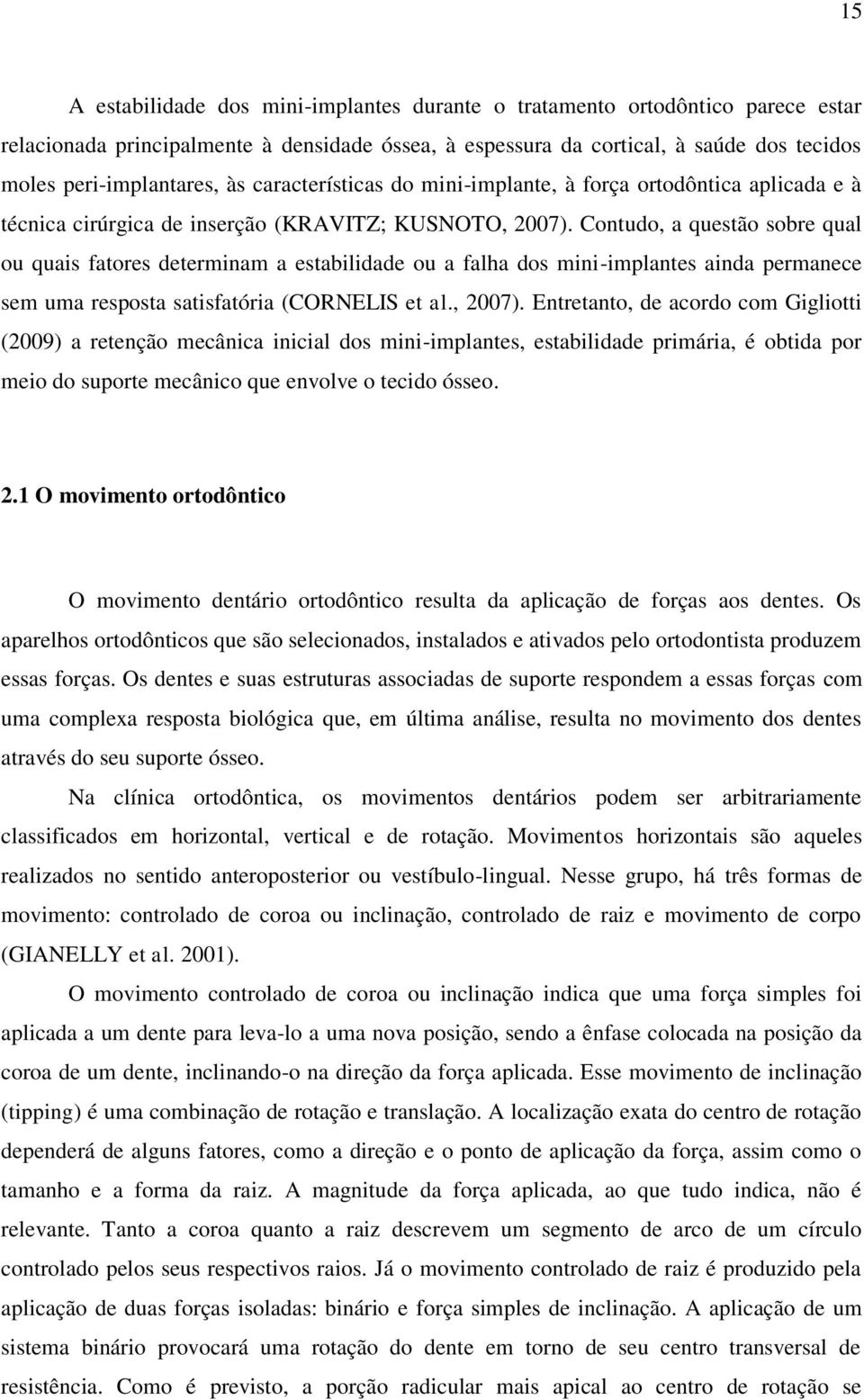 15

A estabilidade dos mini-implantes durante o tratamento ortodôntico parece estar relacionada principalmente à densidade óssea, à espessura da cortical, à saúde dos tecidos moles peri-implantares, às características do mini-implante, à força ortodôntica aplicada e à técnica cirúrgica de inserção (KRAVITZ; KUSNOTO, 2007). Contudo, a questão sobre qual ou quais fatores determinam a estabilidade ou a falha dos mini-implantes ainda permanece sem uma resposta satisfatória (CORNELIS et al., 2007). Entretanto, de acordo com Gigliotti (2009) a retenção mecânica inicial dos mini-implantes, estabilidade primária, é obtida por meio do suporte mecânico que envolve o tecido ósseo.

2.1 O movimento ortodôntico

O movimento dentário ortodôntico resulta da aplicação de forças aos dentes. Os aparelhos ortodônticos que são selecionados, instalados e ativados pelo ortodontista produzem essas forças. Os dentes e suas estruturas associadas de suporte respondem a essas forças com uma complexa resposta biológica que, em última análise, resulta no movimento dos dentes através do seu suporte ósseo.

Na clínica ortodôntica, os movimentos dentários podem ser arbitrariamente classificados em horizontal, vertical e de rotação. Movimentos horizontais são aqueles realizados no sentido anteroposterior ou vestíbulo-lingual. Nesse grupo, há três formas de movimento: controlado de coroa ou inclinação, controlado de raiz e movimento de corpo (GIANELLY et al. 2001).

O movimento controlado de coroa ou inclinação indica que uma força simples foi aplicada a um dente para leva-lo a uma nova posição, sendo a ênfase colocada na posição da coroa de um dente, inclinando-o na direção da força aplicada. Esse movimento de inclinação (tipping) é uma combinação de rotação e translação. A localização exata do centro de rotação dependerá de alguns fatores, como a direção e o ponto de aplicação da força, assim como o tamanho e a forma da raiz. A magnitude da força aplicada, ao que tudo indica, não é relevante. Tanto a coroa quanto a raiz descrevem um segmento de arco de um círculo controlado pelos seus respectivos raios. Já o movimento controlado de raiz é produzido pela aplicação de duas forças isoladas: binário e força simples de inclinação. A aplicação de um sistema binário provocará uma rotação do dente em torno de seu centro transversal de resistência. Como é previsto, a porção radicular mais apical ao centro de rotação se